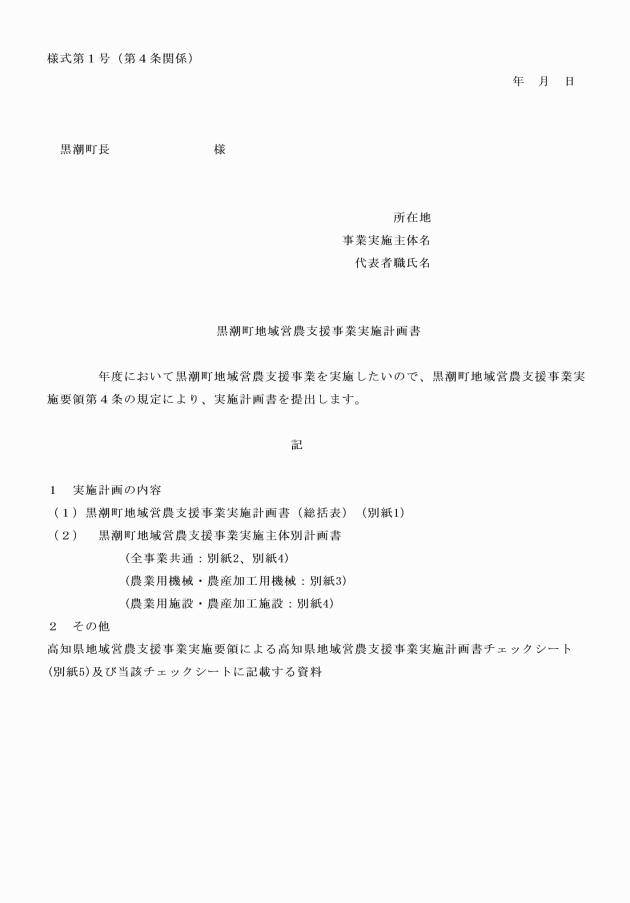 様式第１号（第４条関係）

年　月　日

黒潮町長　　　　　　　様

所在地
事業実施主体名
代表者職氏名

黒潮町地域営農支援事業実施計画書

年度において黒潮町地域営農支援事業を実施したいので、黒潮町地域営農支援事業実施要領第４条の規定により、実施計画書を提出します。

記

１　実施計画の内容
（１）黒潮町地域営農支援事業実施計画書（総括表）（別紙1）
（２）　黒潮町地域営農支援事業実施主体別計画書
（全事業共通：別紙2、別紙4）
（農業用機械・農産加工用機械：別紙3）
（農業用施設・農産加工施設：別紙4）
２　その他
高知県地域営農支援事業実施要領による高知県地域営農支援事業実施計画書チェックシート(別紙5)及び当該チェックシートに記載する資料